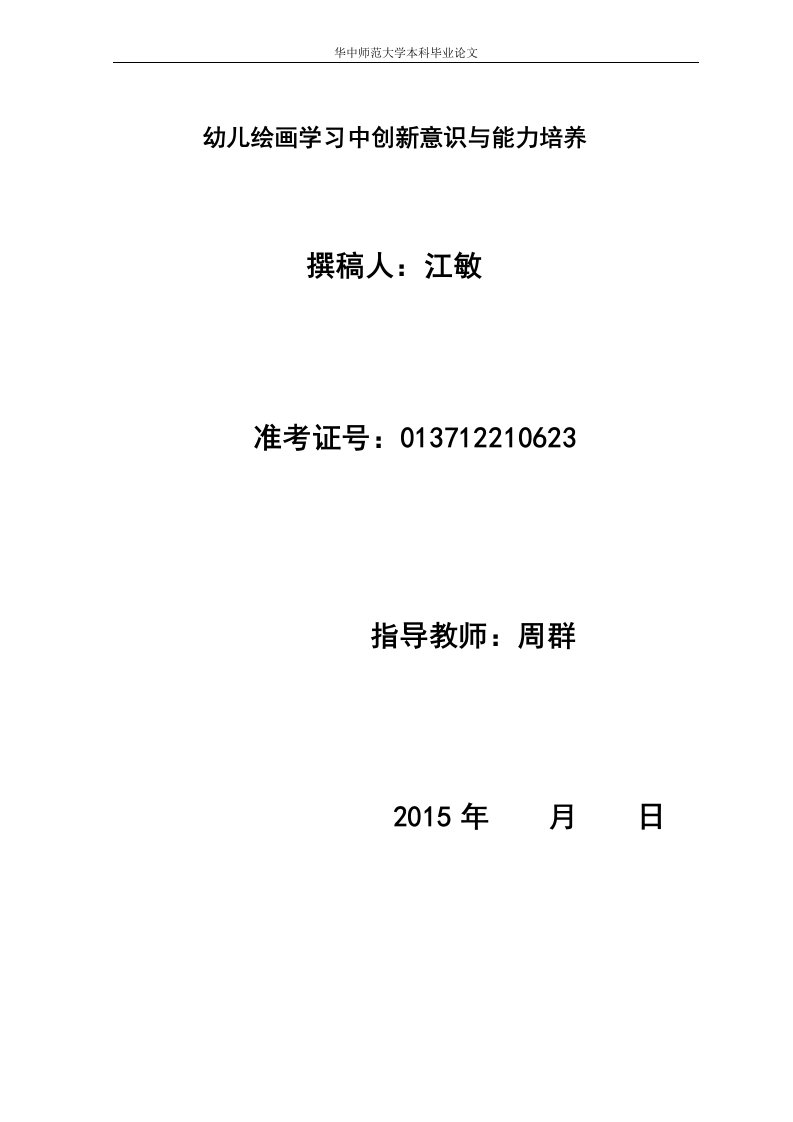 华中师范大学本科毕业论文

幼儿绘画学习中创新意识与能力培养

撰稿人：江敏

准考证号：013712210623

指导教师：周群

2015 年　　月　　日